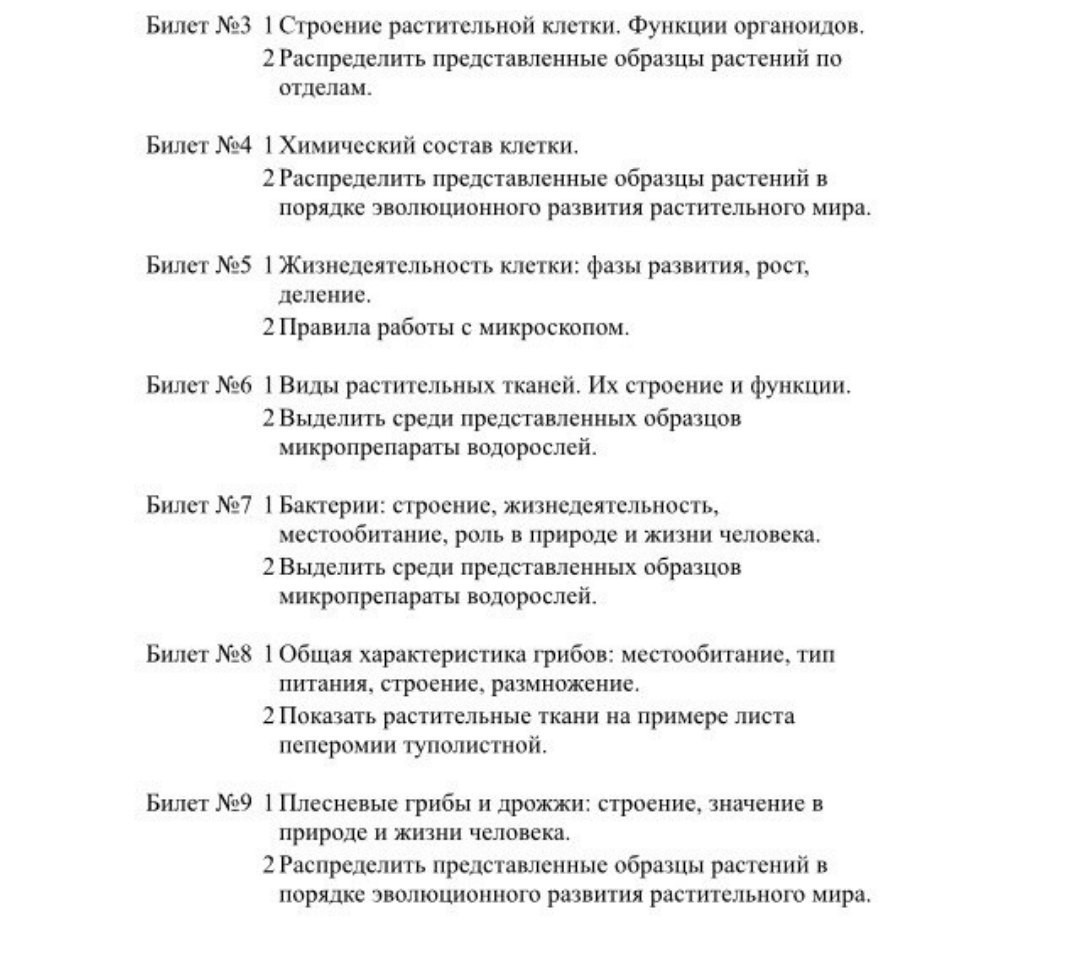 Билет №3 1 Строение растительной клетки. Функции органоидов.
2 Распределить представленные образцы растений по отделам.

Билет №4 1 Химический состав клетки.
2 Распределить представленные образцы растений в порядке эволюционного развития растительного мира.

Билет №5 1 Жизнедеятельность клетки: фазы развития, рост, деление.
2 Правила работы с микроскопом.

Билет №6 1 Виды растительных тканей. Их строение и функции.
2 Выделить среди представленных образцов микропрепараты водорослей.

Билет №7 1 Бактерии: строение, жизнедеятельность, местообитание, роль в природе и жизни человека.
2 Выделить среди представленных образцов микропрепараты водорослей.

Билет №8 1 Общая характеристика грибов: местообитание, тип питания, строение, размножение.
2 Показать растительные ткани на примере листа пеперомии туполистной.

Билет №9 1 Плесневые грибы и дрожжи: строение, значение в природе и жизни человека.
2 Распределить представленные образцы растений в порядке эволюционного развития растительного мира.